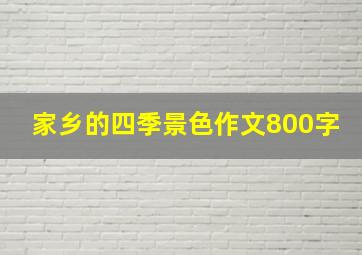 家乡的四季景色作文800字